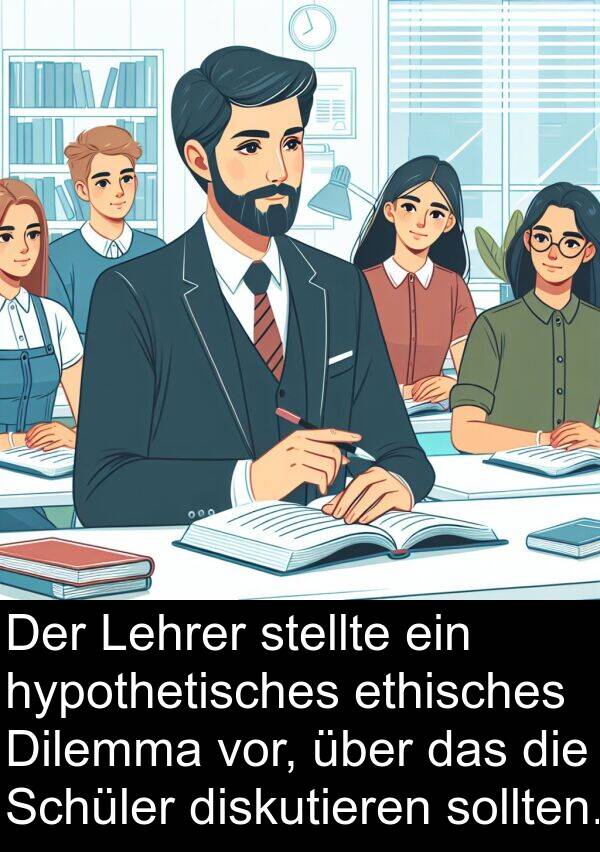 Der Lehrer stellte ein hypothetisches ethisches Dilemma vor, über das die Schüler diskutieren sollten.